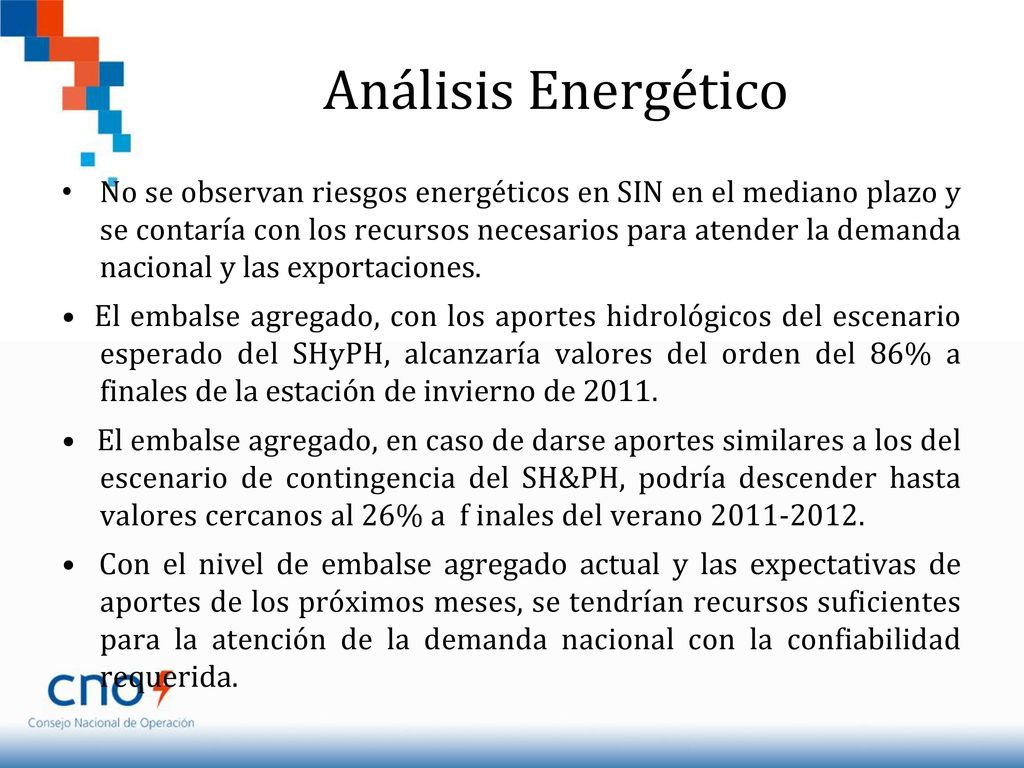 Análisis Energético

• No se observan riesgos energéticos en SIN en el mediano plazo y se contaría con los recursos necesarios para atender la demanda nacional y las exportaciones.

• El embalse agregado, con los aportes hidrológicos del escenario esperado del SHyPH, alcanzaría valores del orden del 86% a finales de la estación de invierno de 2011.

• El embalse agregado, en caso de darse aportes similares a los del escenario de contingencia del SH&PH, podría descender hasta valores cercanos al 26% a f inales del verano 2011-2012.

• Con el nivel de embalse agregado actual y las expectativas de aportes de los próximos meses, se tendrían recursos suficientes para la atención de la demanda nacional con la confiabilidad requerida.

cno

Consejo Nacional de Operación